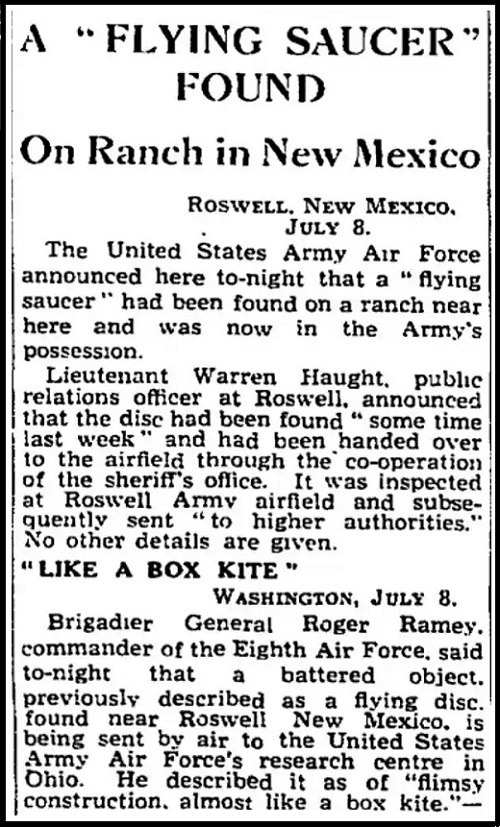 A "FLYING SAUCER" FOUND

On Ranch in New Mexico

ROSWELL, NEW MEXICO, JULY 8.

The United States Army Air Force announced here to-night that a "flying saucer" had been found on a ranch near here and was now in the Army's possession.

Lieutenant Warren Haught, public relations officer at Roswell, announced that the disc had been found "some time last week" and had been handed over to the airfield through the co-operation of the sheriff's office. It was inspected at Roswell Army airfield and subsequently sent "to higher authorities." No other details are given.

"LIKE A BOX KITE"

WASHINGTON, JULY 8.

Brigadier General Roger Ramey, commander of the Eighth Air Force, said to-night that a battered object, previously described as a flying disc, found near Roswell New Mexico, is being sent by air to the United States Army Air Force's research centre in Ohio. He described it as of "flimsy construction, almost like a box kite."—